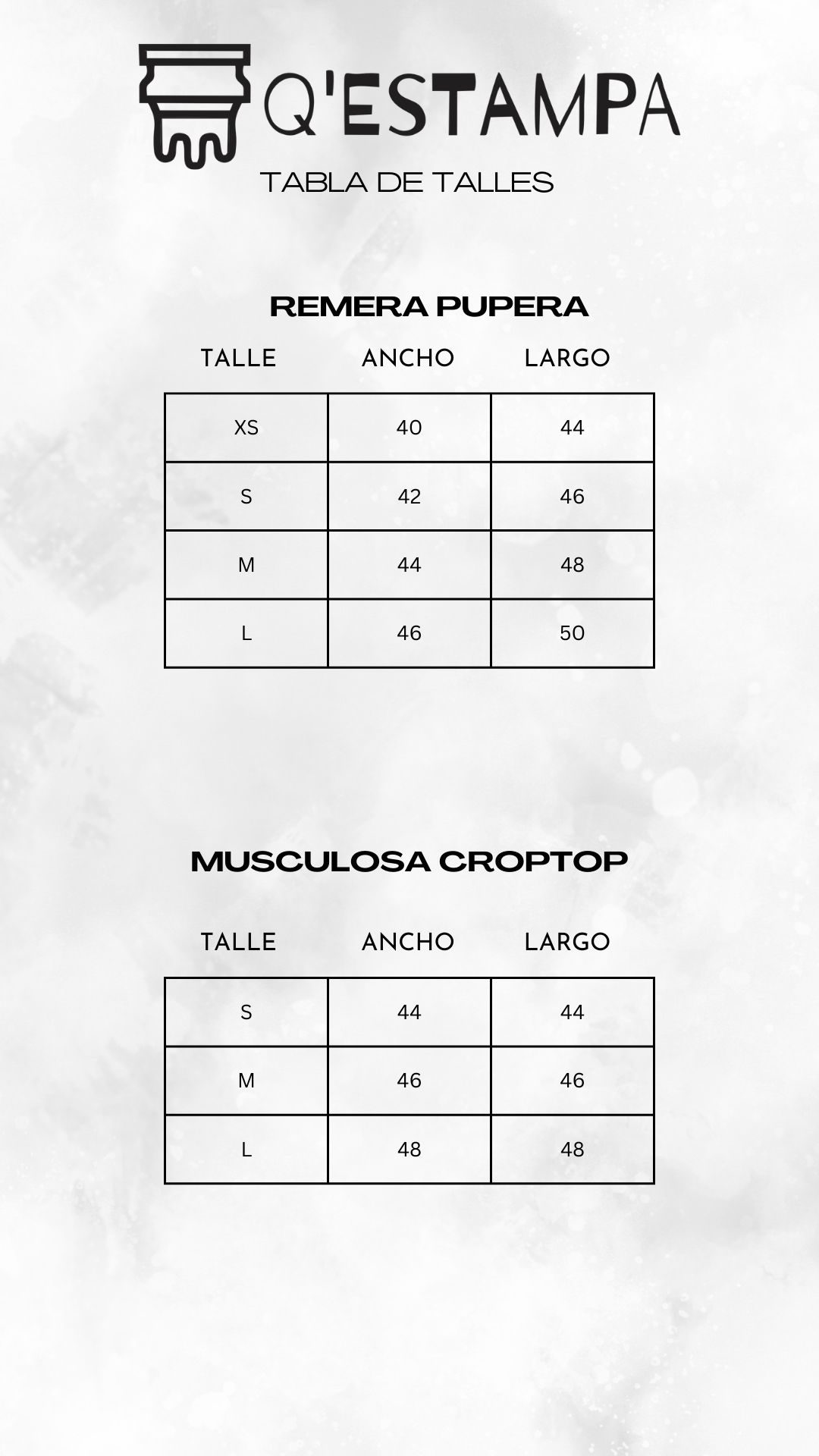 Q'ESTAMPA
TABLA DE TALLES

REMERA PUPERA

| TALLE | ANCHO | LARGO |
|---|---|---|
| XS | 40 | 44 |
| S | 42 | 46 |
| M | 44 | 48 |
| L | 46 | 50 |

MUSCULOSA CROPTOP

| TALLE | ANCHO | LARGO |
|---|---|---|
| S | 44 | 44 |
| M | 46 | 46 |
| L | 48 | 48 |